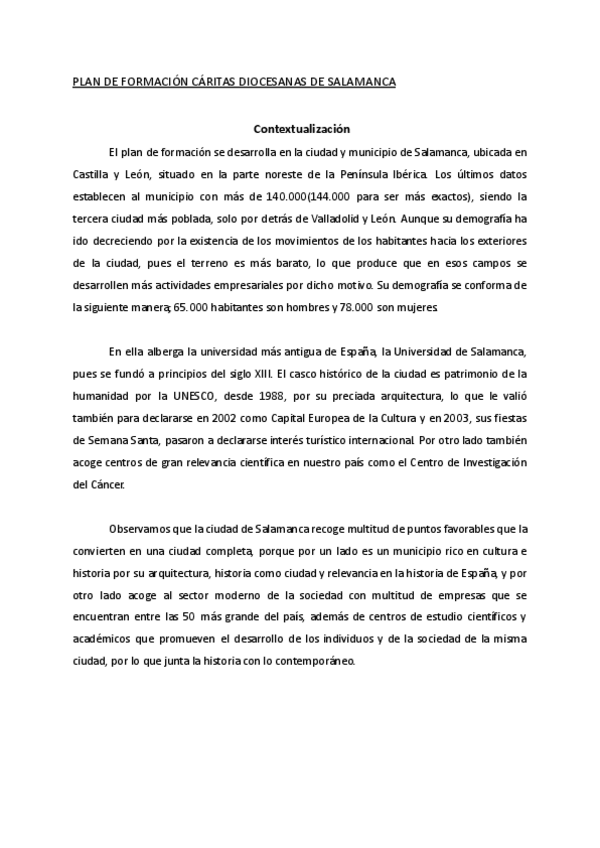 PLAN DE FORMACIÓN CÁRITAS DIOCESANAS DE SALAMANCA

Contextualización

El plan de formación se desarrolla en la ciudad y municipio de Salamanca, ubicada en Castilla y León, situado en la parte noreste de la Península Ibérica. Los últimos datos establecen al municipio con más de 140.000(144.000 para ser más exactos), siendo la tercera ciudad más poblada, solo por detrás de Valladolid y León. Aunque su demografía ha ido decreciendo por la existencia de los movimientos de los habitantes hacia los exteriores de la ciudad, pues el terreno es más barato, lo que produce que en esos campos se desarrollen más actividades empresariales por dicho motivo. Su demografía se conforma de la siguiente manera; 65.000 habitantes son hombres y 78.000 son mujeres.

En ella alberga la universidad más antigua de España, la Universidad de Salamanca, pues se fundó a principios del siglo XIII. El casco histórico de la ciudad es patrimonio de la humanidad por la UNESCO, desde 1988, por su preciada arquitectura, lo que le valió también para declararse en 2002 como Capital Europea de la Cultura y en 2003, sus fiestas de Semana Santa, pasaron a declararse interés turístico internacional. Por otro lado también acoge centros de gran relevancia científica en nuestro país como el Centro de Investigación del Cáncer.

Observamos que la ciudad de Salamanca recoge multitud de puntos favorables que la convierten en una ciudad completa, porque por un lado es un municipio rico en cultura e historia por su arquitectura, historia como ciudad y relevancia en la historia de España, y por otro lado acoge al sector moderno de la sociedad con multitud de empresas que se encuentran entre las 50 más grande del país, además de centros de estudio científicos y académicos que promueven el desarrollo de los individuos y de la sociedad de la misma ciudad, por lo que junta la historia con lo contemporáneo.